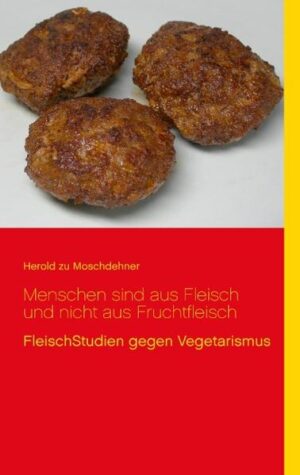 Herold zu Moschdehner

Menschen sind aus Fleisch und nicht aus Fruchtfleisch

FleischStudien gegen Vegetarismus